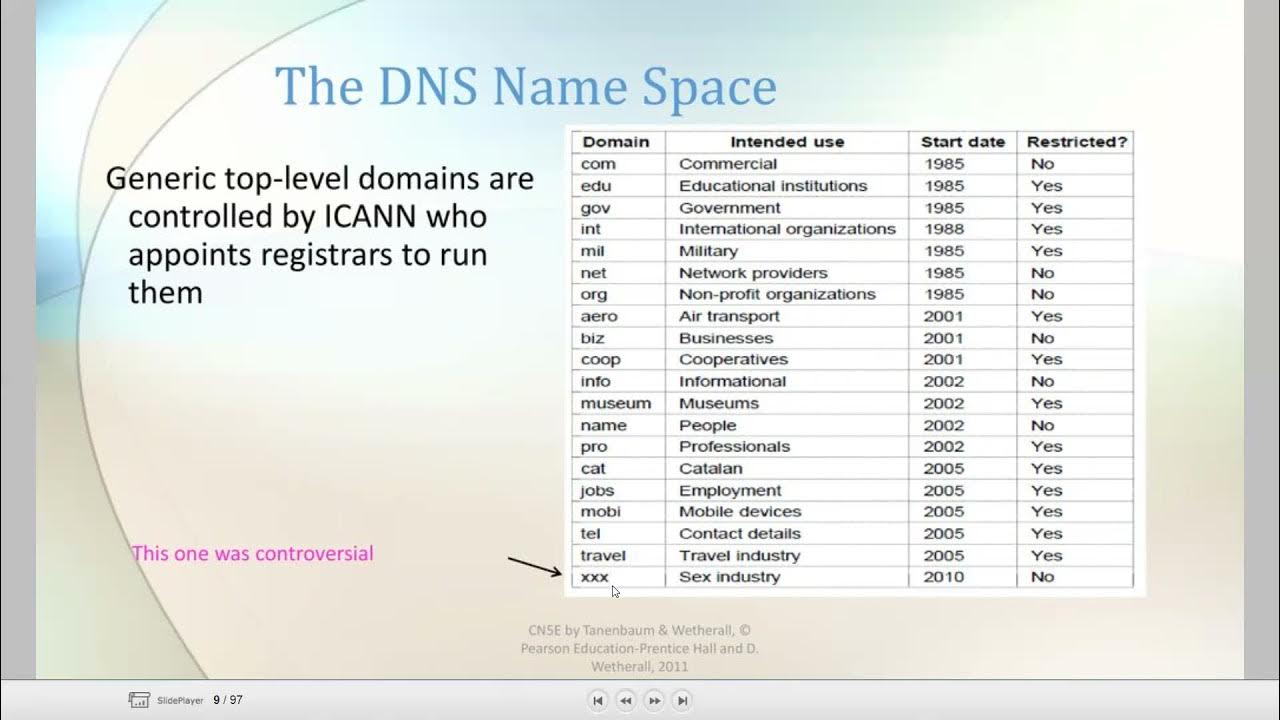 The DNS Name Space

Generic top-level domains are controlled by ICANN who appoints registrars to run them

| Domain | Intended use | Start date | Restricted? |
|---|---|---|---|
| com | Commercial | 1985 | No |
| edu | Educational institutions | 1985 | Yes |
| gov | Government | 1985 | Yes |
| int | International organizations | 1988 | Yes |
| mil | Military | 1985 | Yes |
| net | Network providers | 1985 | No |
| org | Non-profit organizations | 1985 | No |
| aero | Air transport | 2001 | Yes |
| biz | Businesses | 2001 | No |
| coop | Cooperatives | 2001 | Yes |
| info | Informational | 2002 | No |
| museum | Museums | 2002 | Yes |
| name | People | 2002 | No |
| pro | Professionals | 2002 | Yes |
| cat | Catalan | 2005 | Yes |
| jobs | Employment | 2005 | Yes |
| mobi | Mobile devices | 2005 | Yes |
| tel | Contact details | 2005 | Yes |
| travel | Travel industry | 2005 | Yes |
| xxx | Sex industry | 2010 | No |

This one was controversial

CN5E by Tanenbaum & Wetherall, © Pearson Education-Prentice Hall and D. Wetherall, 2011

SlidePlayer 9 / 97